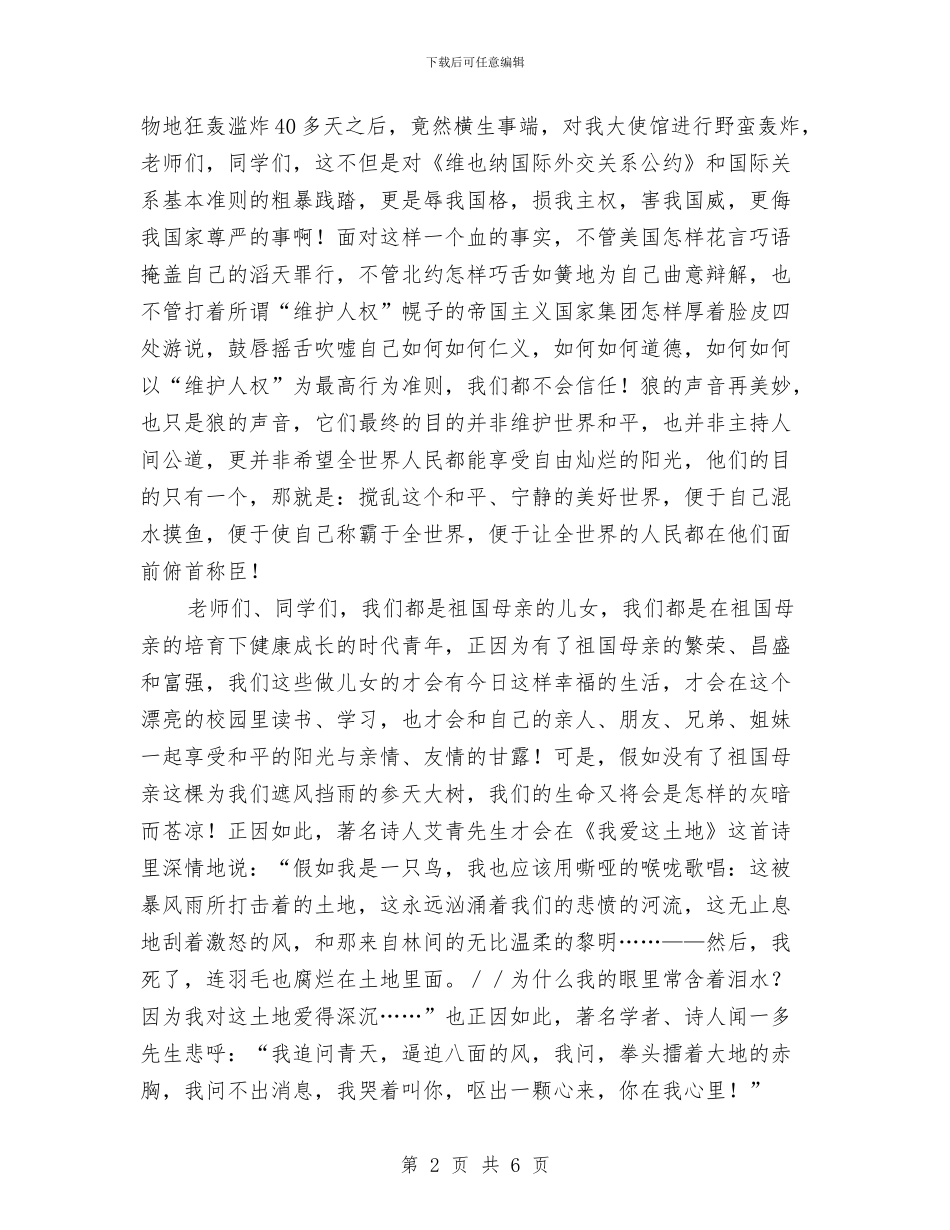 下载后可任意编辑

物地狂轰滥炸40多天之后，竟然横生事端，对我大使馆进行野蛮轰炸，老师们，同学们，这不但是对《维也纳国际外交关系公约》和国际关系基本准则的粗暴践踏，更是辱我国格，损我主权，害我国威，更侮我国家尊严的事啊！面对这样一个血的事实，不管美国怎样花言巧语掩盖自己的滔天罪行，不管北约怎样巧舌如簧地为自己曲意辩解，也不管打着所谓“维护人权”幌子的帝国主义国家集团怎样厚着脸皮四处游说，鼓唇摇舌吹嘘自己如何如何仁义，如何如何道德，如何如何以“维护人权”为最高行为准则，我们都不会信任！狼的声音再美妙，也只是狼的声音，它们最终的目的并非维护世界和平，也并非主持人间公道，更并非希望全世界人民都能享受自由灿烂的阳光，他们的目的只有一个，那就是：搅乱这个和平、宁静的美好世界，便于自己混水摸鱼，便于使自己称霸于全世界，便于让全世界的人民都在他们面前俯首称臣！

老师们、同学们，我们都是祖国母亲的儿女，我们都是在祖国母亲的培育下健康成长的时代青年，正因为有了祖国母亲的繁荣、昌盛和富强，我们这些做儿女的才会有今日这样幸福的生活，才会在这个漂亮的校园里读书、学习，也才会和自己的亲人、朋友、兄弟、姐妹一起享受和平的阳光与亲情、友情的甘露！可是，假如没有了祖国母亲这棵为我们遮风挡雨的参天大树，我们的生命又将会是怎样的灰暗而苍凉！正因如此，著名诗人艾青先生才会在《我爱这土地》这首诗里深情地说：“假如我是一只鸟，我也应该用嘶哑的喉咙歌唱：这被暴风雨所打击着的土地，这永远汹涌着我们的悲愤的河流，这无止息地刮着激怒的风，和那来自林间的无比温柔的黎明……——然后，我死了，连羽毛也腐烂在土地里面。//为什么我的眼里常含着泪水？因为我对这土地爱得深沉……”也正因如此，著名学者、诗人闻一多先生悲呼：“我追问青天，逼迫八面的风，我问，拳头擂着大地的赤胸，我问不出消息，我哭着叫你，呕出一颗心来，你在我心里！”

第 2 页 共 6 页